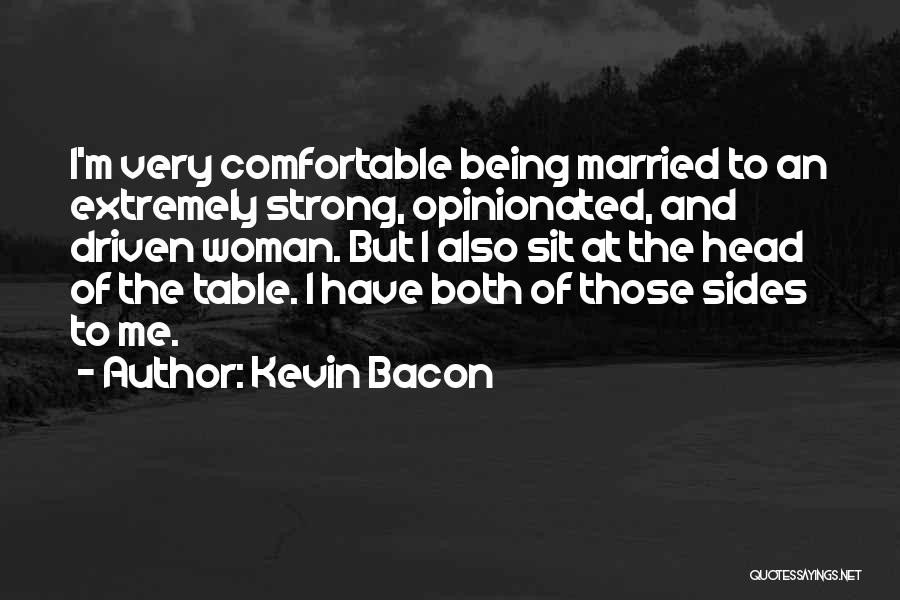 I'm very comfortable being married to an extremely strong, opinionated, and driven woman. But I also sit at the head of the table. I have both of those sides to me.

- Author: Kevin Bacon

QUOTESSAYINGS.NET